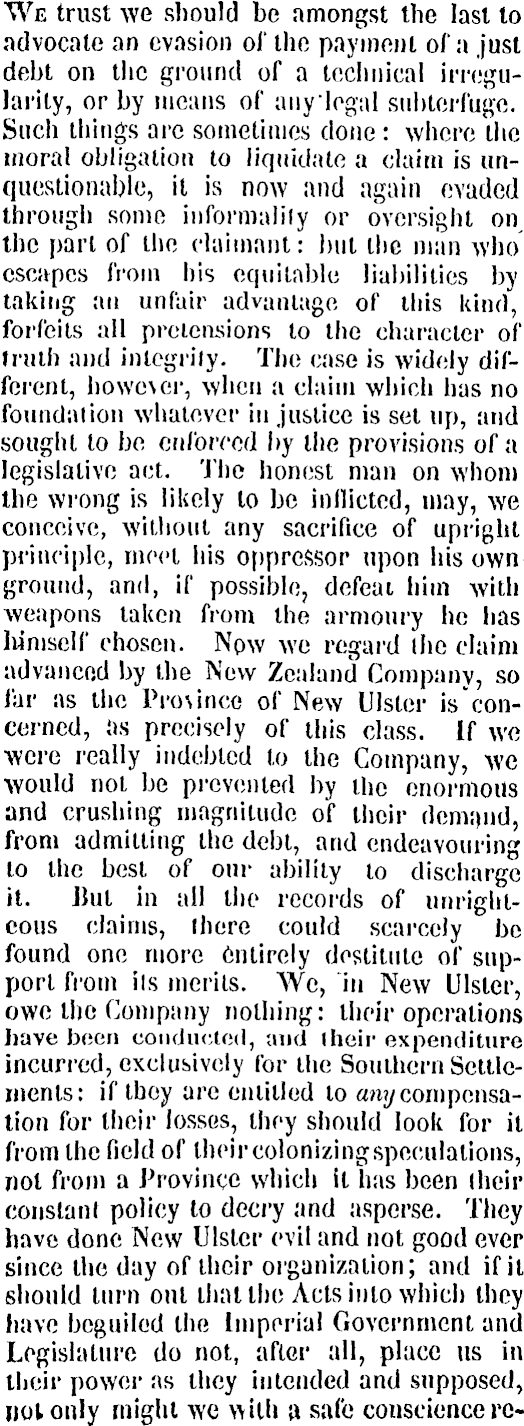 We trust we should be amongst the last to advocate an evasion of the payment of a just debt on the ground of a technical irregularity, or by means of any legal subterfuge. Such things are sometimes done: where the moral obligation to liquidate a claim is unquestionable, it is now and again evaded through some informality or oversight on the part of the claimant: but the man who escapes from his equitable liabilities by taking an unfair advantage of this kind, forfeits all pretensions to the character of truth and integrity. The case is widely different, however, when a claim which has no foundation whatever in justice is set up, and sought to be enforced by the provisions of a legislative act. The honest man on whom the wrong is likely to be inflicted, may, we conceive, without any sacrifice of upright principle, meet his oppressor upon his own ground, and, if possible, defeat him with weapons taken from the armoury he has himself chosen. Now we regard the claim advanced by the New Zealand Company, so far as the Province of New Ulster is concerned, as precisely of this class. If we were really indebted to the Company, we would not be prevented by the enormous and crushing magnitude of their demand, from admitting the debt, and endeavouring to the best of our ability to discharge it. But in all the records of unrighteous claims, there could scarcely be found one more entirely destitute of support from its merits. We, in New Ulster, owe the Company nothing: their operations have been conducted, and their expenditure incurred, exclusively for the Southern Settlements: if they are entitled to any compensation for their losses, they should look for it from the field of their colonizing speculations, not from a Province which it has been their constant policy to decry and asperse. They have done New Ulster evil and not good ever since the day of their organization; and if it should turn out that the Acts into which they have beguiled the Imperial Government and Legislature do not, after all, place us in their power as they intended and supposed, not only might we with a safe conscience re-